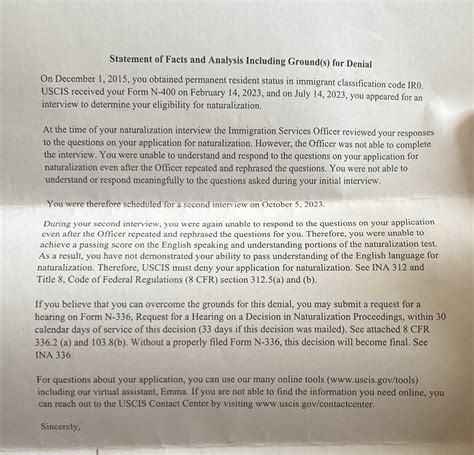 Statement of Facts and Analysis Including Ground(s) for Denial

On December 1, 2015, you obtained permanent resident status in immigrant classification code IR0. USCIS received your Form N-400 on February 14, 2023, and on July 14, 2023, you appeared for an interview to determine your eligibility for naturalization.

At the time of your naturalization interview the Immigration Services Officer reviewed your responses to the questions on your application for naturalization. However, the Officer was not able to complete the interview. You were unable to understand and respond to the questions on your application for naturalization even after the Officer repeated and rephrased the questions. You were not able to understand or respond meaningfully to the questions asked during your initial interview.

You were therefore scheduled for a second interview on October 5, 2023.

During your second interview, you were again unable to respond to the questions on your application even after the Officer repeated and rephrased the questions for you. Therefore, you were unable to achieve a passing score on the English speaking and understanding portions of the naturalization test. As a result, you have not demonstrated your ability to pass understanding of the English language for naturalization. Therefore, USCIS must deny your application for naturalization. See INA 312 and Title 8, Code of Federal Regulations (8 CFR) section 312.5(a) and (b).

If you believe that you can overcome the grounds for this denial, you may submit a request for a hearing on Form N-336, Request for a Hearing on a Decision in Naturalization Proceedings, within 30 calendar days of service of this decision (33 days if this decision was mailed). See attached 8 CFR 336.2 (a) and 103.8(b). Without a properly filed Form N-336, this decision will become final. See INA 336.

For questions about your application, you can use our many online tools (www.uscis.gov/tools) including our virtual assistant, Emma. If you are not able to find the information you need online, you can reach out to the USCIS Contact Center by visiting www.uscis.gov/contactcenter.

Sincerely,